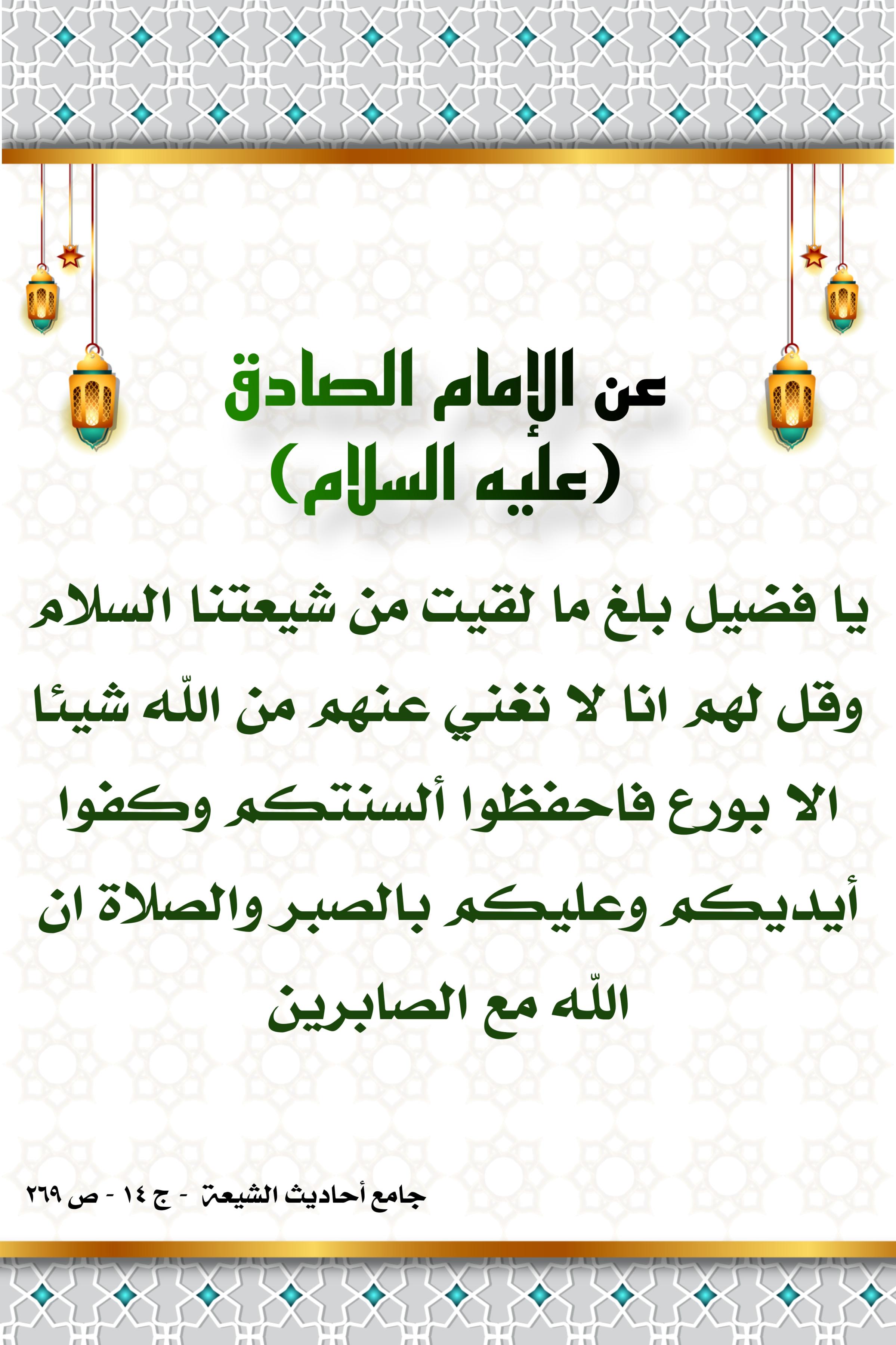 عن الإمام الصادق
(عليه السلام)

يا فضيل بلغ ما لقيت من شيعتنا السلام وقل لهم انا لا نغني عنهم من اللّه شيئا الا بورع فاحفظوا ألسنتكم وكفوا أيديكم وعليكم بالصبر والصلاة ان اللّه مع الصابرين

جامع أحاديث الشيعة - ج ١٤ - ص ٢٦٩